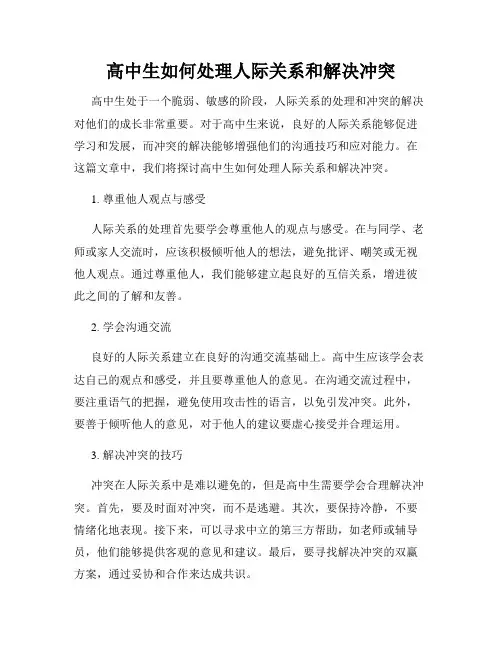 高中生如何处理人际关系和解决冲突

高中生处于一个脆弱、敏感的阶段，人际关系的处理和冲突的解决对他们的成长非常重要。对于高中生来说，良好的人际关系能够促进学习和发展，而冲突的解决能够增强他们的沟通技巧和应对能力。在这篇文章中，我们将探讨高中生如何处理人际关系和解决冲突。

1. 尊重他人观点与感受

人际关系的处理首先要学会尊重他人的观点与感受。在与同学、老师或家人交流时，应该积极倾听他人的想法，避免批评、嘲笑或无视他人观点。通过尊重他人，我们能够建立起良好的互信关系，增进彼此之间的了解和友善。

2. 学会沟通交流

良好的人际关系建立在良好的沟通交流基础上。高中生应该学会表达自己的观点和感受，并且要尊重他人的意见。在沟通交流过程中，要注重语气的把握，避免使用攻击性的语言，以免引发冲突。此外，要善于倾听他人的意见，对于他人的建议要虚心接受并合理运用。

3. 解决冲突的技巧

冲突在人际关系中是难以避免的，但是高中生需要学会合理解决冲突。首先，要及时面对冲突，而不是逃避。其次，要保持冷静，不要情绪化地表现。接下来，可以寻求中立的第三方帮助，如老师或辅导员，他们能够提供客观的意见和建议。最后，要寻找解决冲突的双赢方案，通过妥协和合作来达成共识。